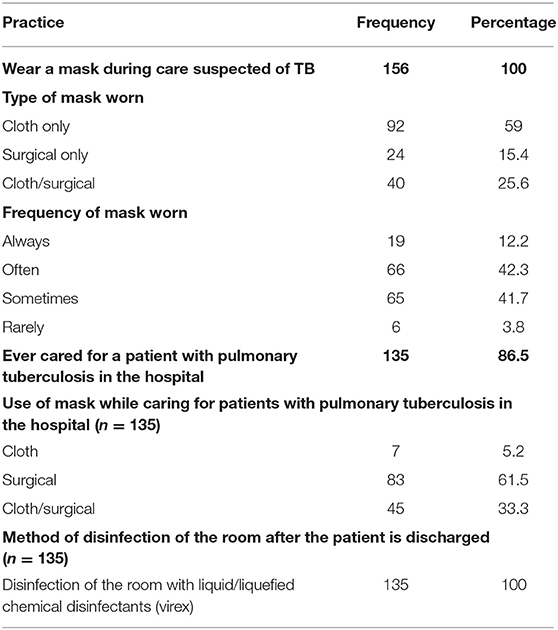 | Practice | Frequency | Percentage |
|---|---|---|
| **Wear a mask during care suspected of TB** | **156** | **100** |
| **Type of mask worn** | | |
| Cloth only | 92 | 59 |
| Surgical only | 24 | 15.4 |
| Cloth/surgical | 40 | 25.6 |
| **Frequency of mask worn** | | |
| Always | 19 | 12.2 |
| Often | 66 | 42.3 |
| Sometimes | 65 | 41.7 |
| Rarely | 6 | 3.8 |
| **Ever cared for a patient with pulmonary tuberculosis in the hospital** | **135** | **86.5** |
| **Use of mask while caring for patients with pulmonary tuberculosis in the hospital ($n = 135$)** | | |
| Cloth | 7 | 5.2 |
| Surgical | 83 | 61.5 |
| Cloth/surgical | 45 | 33.3 |
| **Method of disinfection of the room after the patient is discharged ($n = 135$)** | | |
| Disinfection of the room with liquid/liquefied chemical disinfectants (virex) | 135 | 100 |